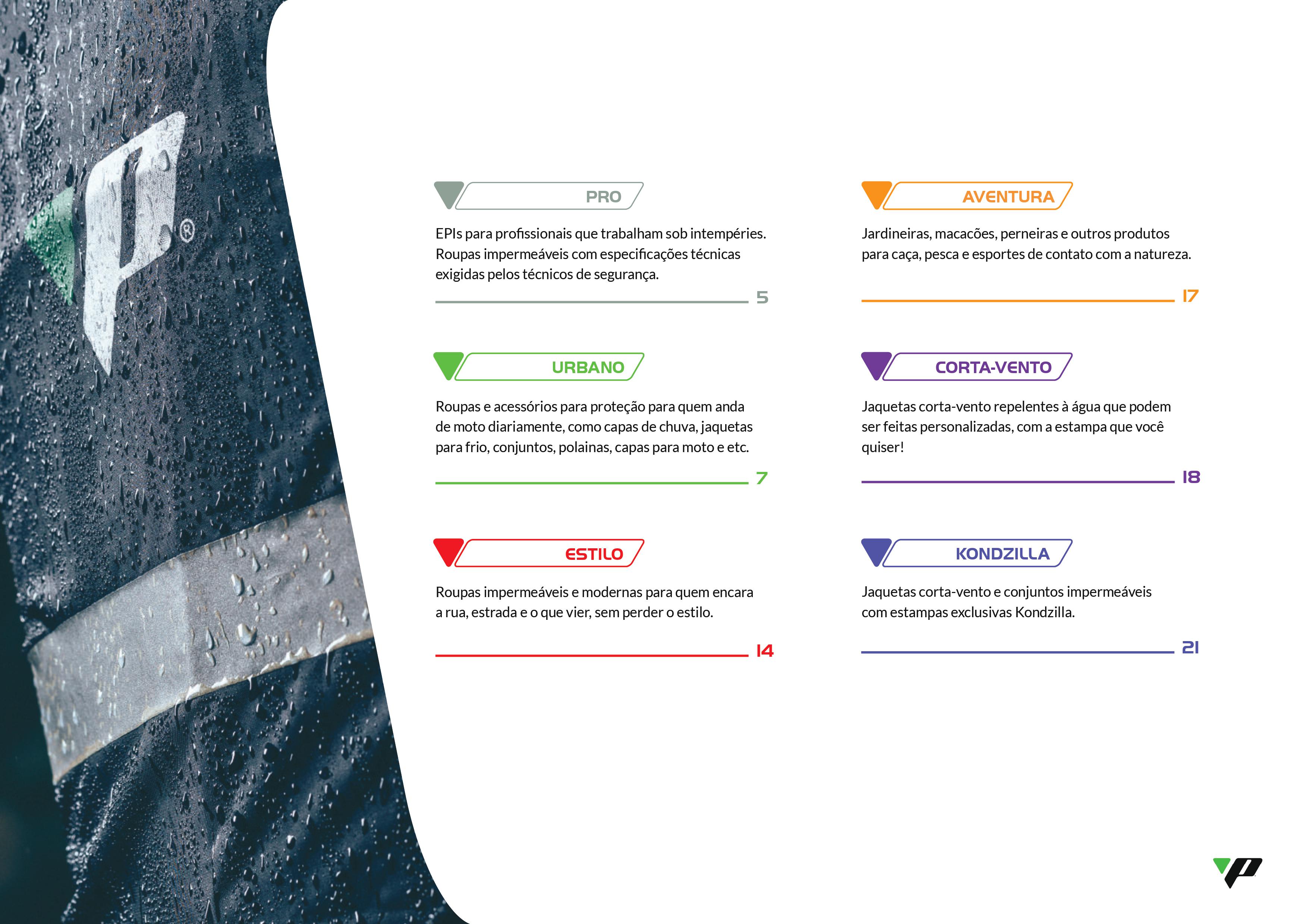 PRO

EPIs para profissionais que trabalham sob intempéries. Roupas impermeáveis com especificações técnicas exigidas pelos técnicos de segurança.

5

URBANO

Roupas e acessórios para proteção para quem anda de moto diariamente, como capas de chuva, jaquetas para frio, conjuntos, polainas, capas para moto e etc.

7

ESTILO

Roupas impermeáveis e modernas para quem encara a rua, estrada e o que vier, sem perder o estilo.

14

AVENTURA

Jardineiras, macacões, perneiras e outros produtos para caça, pesca e esportes de contato com a natureza.

17

CORTA-VENTO

Jaquetas corta-vento repelentes à água que podem ser feitas personalizadas, com a estampa que você quiser!

18

KONDZILLA

Jaquetas corta-vento e conjuntos impermeáveis com estampas exclusivas Kondzilla.

21